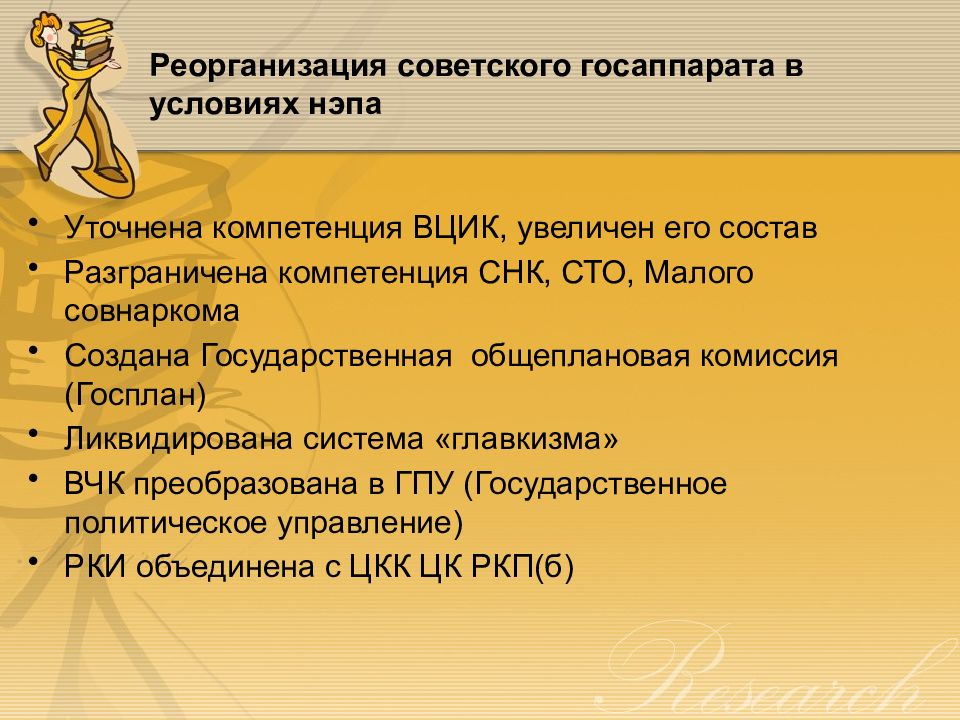 Реорганизация советского госаппарата в условиях нэпа

• Уточнена компетенция ВЦИК, увеличен его состав
• Разграничена компетенция СНК, СТО, Малого совнаркома
• Создана Государственная общеплановая комиссия (Госплан)
• Ликвидирована система «главкизма»
• ВЧК преобразована в ГПУ (Государственное политическое управление)
• РКИ объединена с ЦКК ЦК РКП(б)

Research